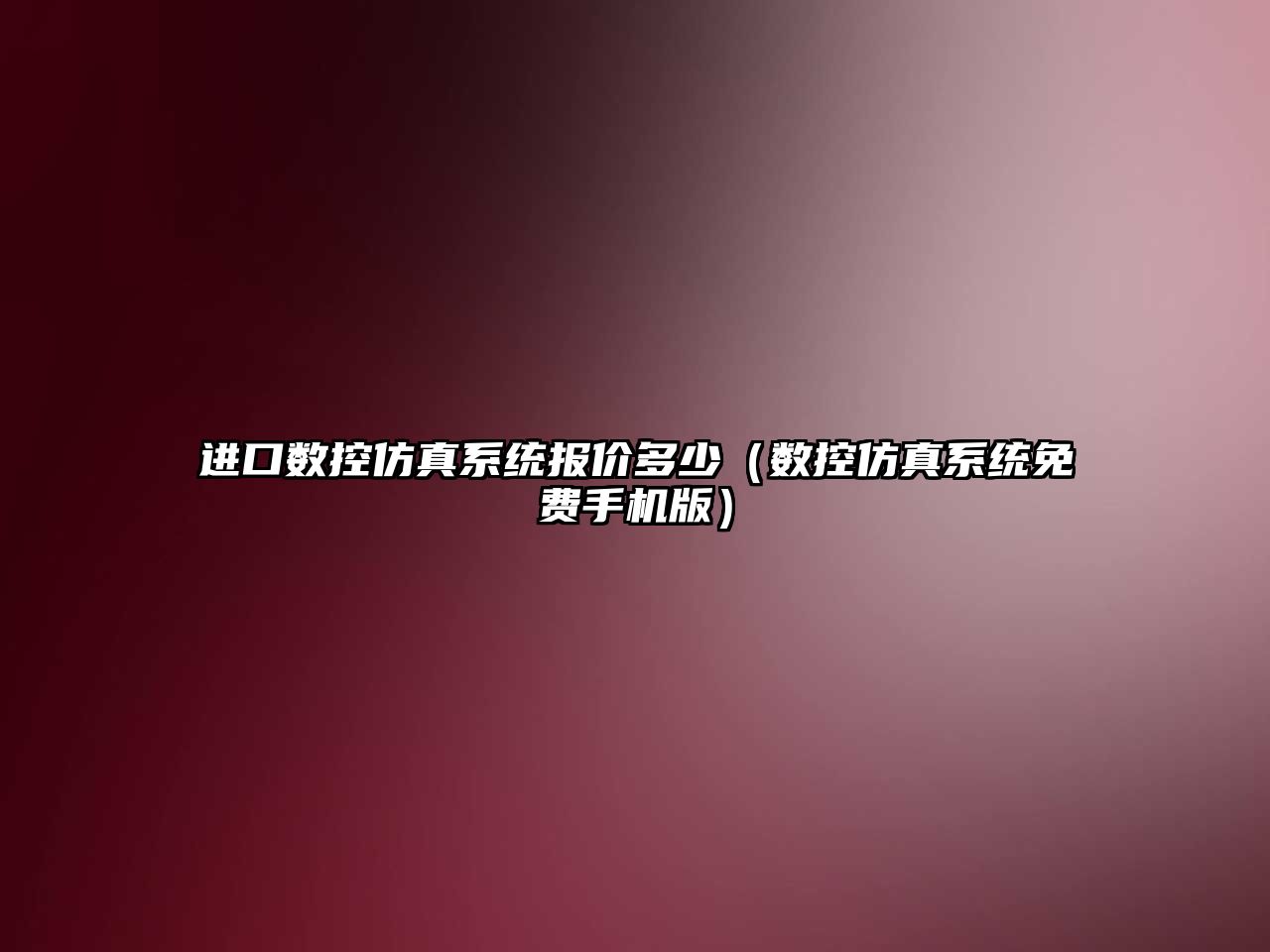 进口数控仿真系统报价多少（数控仿真系统免费手机版）